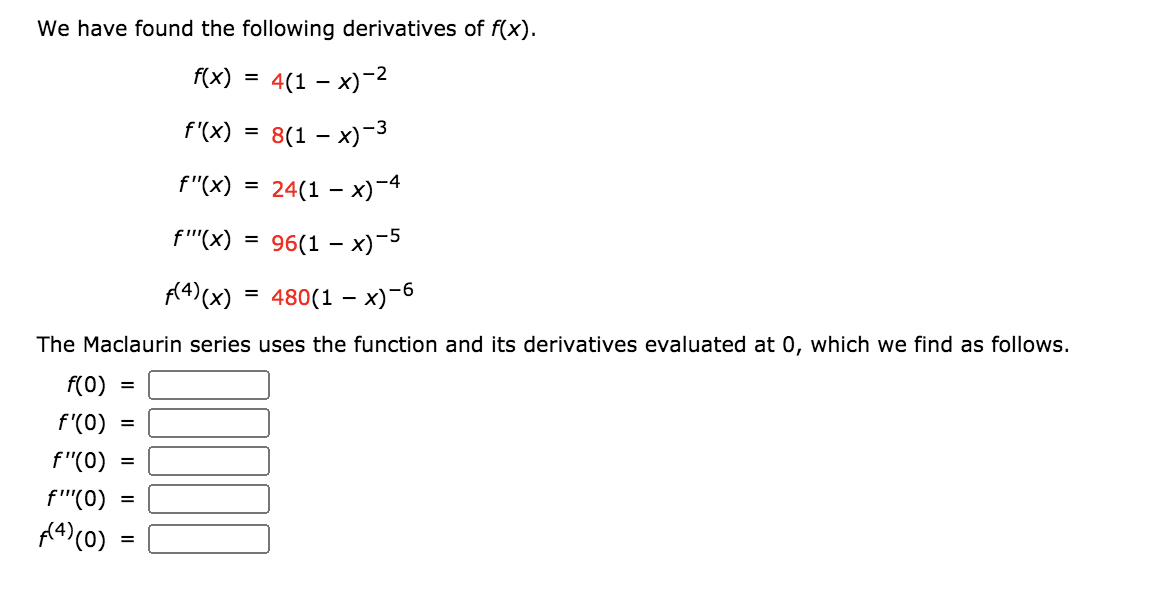 We have found the following derivatives of $f(x)$.

$f(x) = 4(1 - x)^{-2}$

$f'(x) = 8(1 - x)^{-3}$

$f''(x) = 24(1 - x)^{-4}$

$f'''(x) = 96(1 - x)^{-5}$

$f^{(4)}(x) = 480(1 - x)^{-6}$

The Maclaurin series uses the function and its derivatives evaluated at 0, which we find as follows.

$f(0) =$

$f'(0) =$

$f''(0) =$

$f'''(0) =$

$f^{(4)}(0) =$